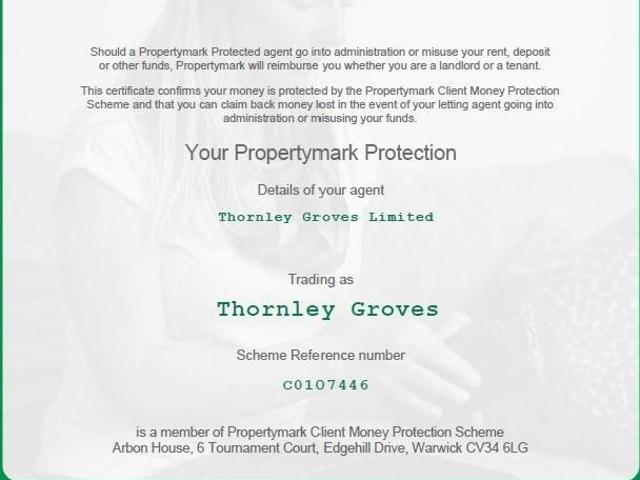 Should a Propertymark Protected agent go into administration or misuse your rent, deposit or other funds, Propertymark will reimburse you whether you are a landlord or a tenant.

This certificate confirms your money is protected by the Propertymark Client Money Protection Scheme and that you can claim back money lost in the event of your letting agent going into administration or misusing your funds.

Your Propertymark Protection

Details of your agent

Thornley Groves Limited

Trading as

Thornley Groves

Scheme Reference number

C0107446

is a member of Propertymark Client Money Protection Scheme
Arbon House, 6 Tournament Court, Edgehill Drive, Warwick CV34 6LG